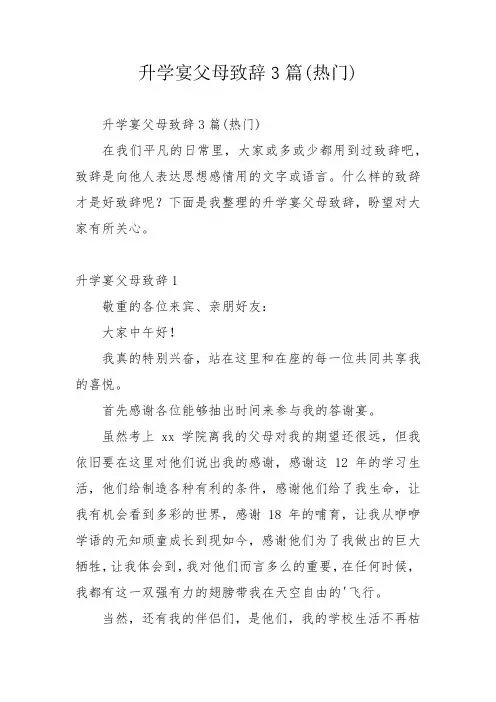 升学宴父母致辞3篇(热门)

升学宴父母致辞3篇(热门)

在我们平凡的日常里，大家或多或少都用到过致辞吧，致辞是向他人表达思想感情用的文字或语言。什么样的致辞才是好致辞呢？下面是我整理的升学宴父母致辞，盼望对大家有所关心。

升学宴父母致辞1

敬重的各位来宾、亲朋好友：

大家中午好！

我真的特别兴奋，站在这里和在座的每一位共同共享我的喜悦。

首先感谢各位能够抽出时间来参与我的答谢宴。

虽然考上 xx 学院离我的父母对我的期望还很远，但我依旧要在这里对他们说出我的感谢，感谢这 12 年的学习生活，他们给制造各种有利的条件，感谢他们给了我生命，让我有机会看到多彩的世界，感谢 18 年的哺育，让我从咿咿学语的无知顽童成长到现如今，感谢他们为了我做出的巨大牺牲，让我体会到，我对他们而言多么的重要，在任何时候，我都有这一双强有力的翅膀带我在天空自由的'飞行。

当然，还有我的伴侣们，是他们，我的学校生活不再枯